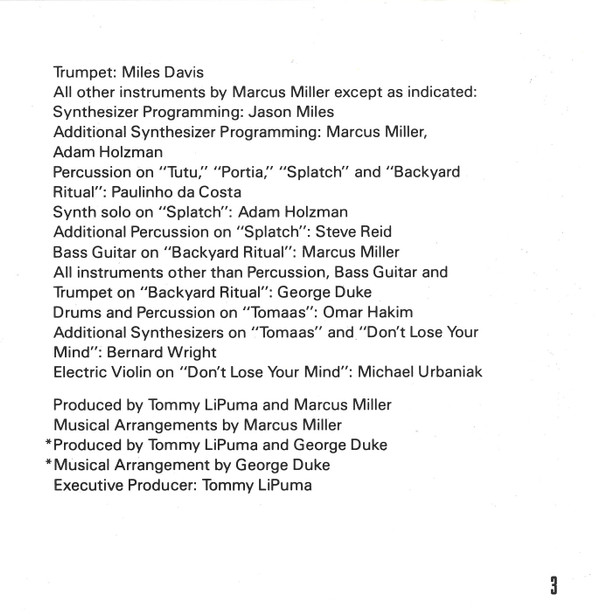 Trumpet: Miles Davis
All other instruments by Marcus Miller except as indicated:
Synthesizer Programming: Jason Miles
Additional Synthesizer Programming: Marcus Miller, Adam Holzman
Percussion on "Tutu," "Portia," "Splatch" and "Backyard Ritual": Paulinho da Costa
Synth solo on "Splatch": Adam Holzman
Additional Percussion on "Splatch": Steve Reid
Bass Guitar on "Backyard Ritual": Marcus Miller
All instruments other than Percussion, Bass Guitar and Trumpet on "Backyard Ritual": George Duke
Drums and Percussion on "Tomaas": Omar Hakim
Additional Synthesizers on "Tomaas" and "Don't Lose Your Mind": Bernard Wright
Electric Violin on "Don't Lose Your Mind": Michael Urbaniak

Produced by Tommy LiPuma and Marcus Miller
Musical Arrangements by Marcus Miller
*Produced by Tommy LiPuma and George Duke
*Musical Arrangement by George Duke
Executive Producer: Tommy LiPuma

3